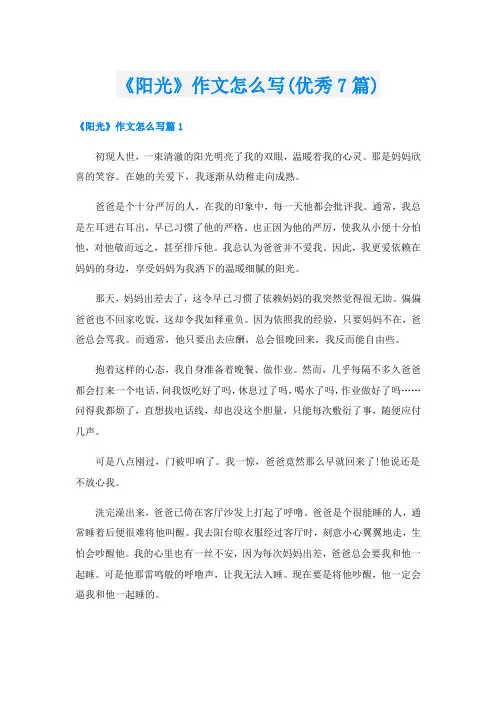 《阳光》作文怎么写(优秀7篇)

《阳光》作文怎么写篇1

初现人世，一束清澈的阳光明亮了我的双眼，温暖着我的心灵。那是妈妈欣喜的笑容。在她的关爱下，我逐渐从幼稚走向成熟。

爸爸是个十分严厉的人，在我的印象中，每一天他都会批评我。通常，我总是左耳进右耳出，早已习惯了他的严格。也正因为他的严厉，使我从小便十分怕他，对他敬而远之，甚至排斥他。我总认为爸爸并不爱我。因此，我更爱依赖在妈妈的身边，享受妈妈为我洒下的温暖细腻的阳光。

那天，妈妈出差去了，这令早已习惯了依赖妈妈的我突然觉得很无助。偏偏爸爸也不回家吃饭，这却令我如释重负。因为依照我的经验，只要妈妈不在，爸爸总会骂我。而通常，他只要出去应酬，总会很晚回来，我反而能自由些。

抱着这样的心态，我自身准备着晚餐、做作业。然而，几乎每隔不多久爸爸都会打来一个电话，问我饭吃好了吗，休息过了吗，喝水了吗，作业做好了吗……问得我都烦了，直想拔电话线，却也没这个胆量，只能每次敷衍了事，随便应付几声。

可是八点刚过，门被叩响了。我一惊，爸爸竟然那么早就回来了!他说还是不放心我。

洗完澡出来，爸爸已倚在客厅沙发上打起了呼噜。爸爸是个很能睡的人，通常睡着后便很难将他叫醒。我去阳台晾衣服经过客厅时，刻意小心翼翼地走，生怕会吵醒他。我的心里也有一丝不安，因为每次妈妈出差，爸爸总会要我和他一起睡。可是他那雷鸣般的呼噜声，让我无法入睡。现在要是将他吵醒，他一定会逼我和他一起睡的。